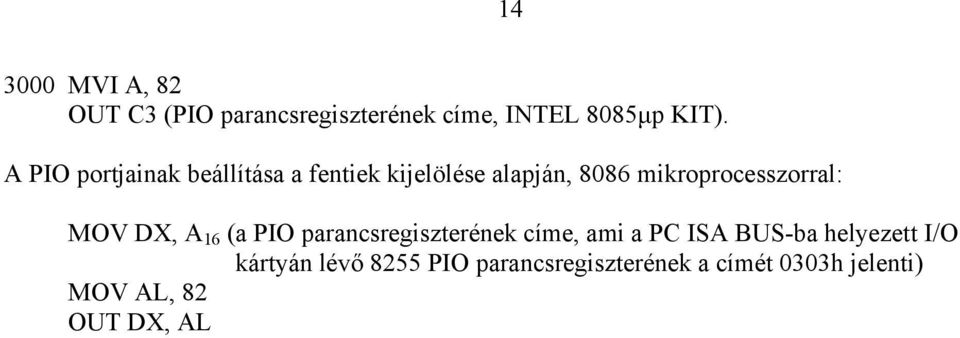 14

3000 MVI A, 82
OUT C3 (PIO parancsregiszterének címe, INTEL 8085μp KIT).

A PIO portjainak beállítása a fentiek kijelölése alapján, 8086 mikroprocesszorral:

MOV DX, $A_{16}$ (a PIO parancsregiszterének címe, ami a PC ISA BUS-ba helyezett I/O kártyán lévő 8255 PIO parancsregiszterének a címét 0303h jelenti)
MOV AL, 82
OUT DX, AL